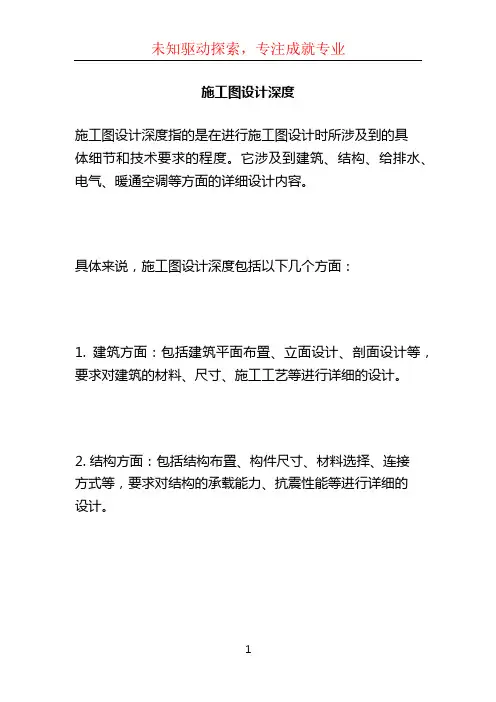 未知驱动探索，专注成就专业

施工图设计深度

施工图设计深度指的是在进行施工图设计时所涉及到的具体细节和技术要求的程度。它涉及到建筑、结构、给排水、电气、暖通空调等方面的详细设计内容。

具体来说，施工图设计深度包括以下几个方面：

1. 建筑方面：包括建筑平面布置、立面设计、剖面设计等，要求对建筑的材料、尺寸、施工工艺等进行详细的设计。

2. 结构方面：包括结构布置、构件尺寸、材料选择、连接方式等，要求对结构的承载能力、抗震性能等进行详细的设计。

1